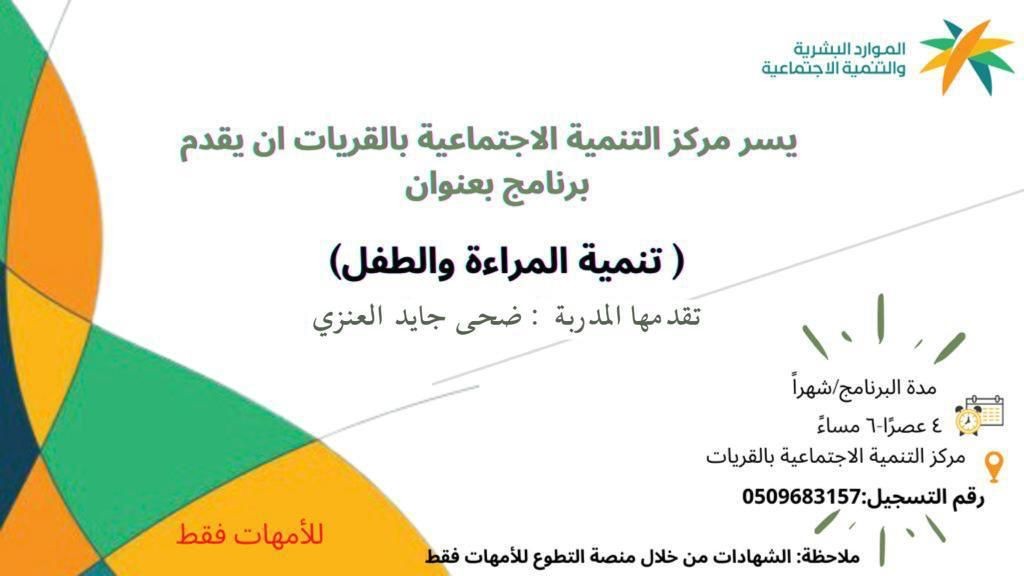 الموارد البشرية
والتنمية الاجتماعية

يسر مركز التنمية الاجتماعية بالقريات ان يقدم برنامج بعنوان

( تنمية المراءة والطفل)

تقدمها المدربة : ضحى جايد العنزي

مدة البرنامج/شهراً

٤ عصرًا-٦ مساءً

مركز التنمية الاجتماعية بالقريات

رقم التسجيل:0509683157

للأمهات فقط

ملاحظة: الشهادات من خلال منصة التطوع للأمهات فقط